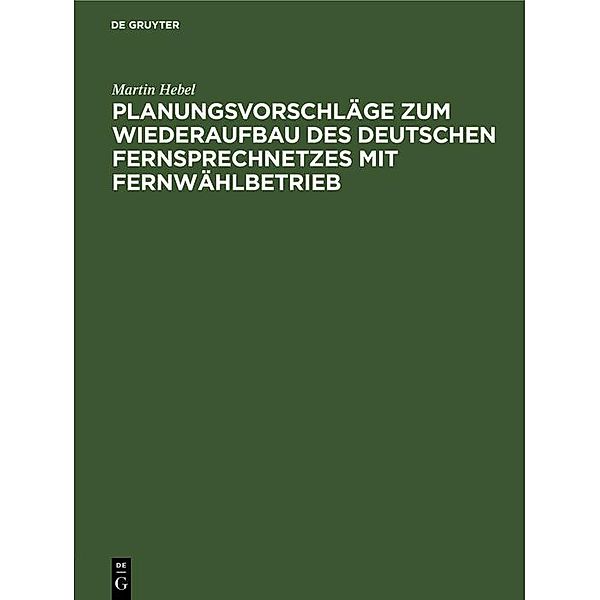 DE GRUYTER

Martin Hebel

PLANUNGSVORSCHLÄGE ZUM WIEDERAUFBAU DES DEUTSCHEN FERNSPRECHNETZES MIT FERNWÄHLBETRIEB

DE
G